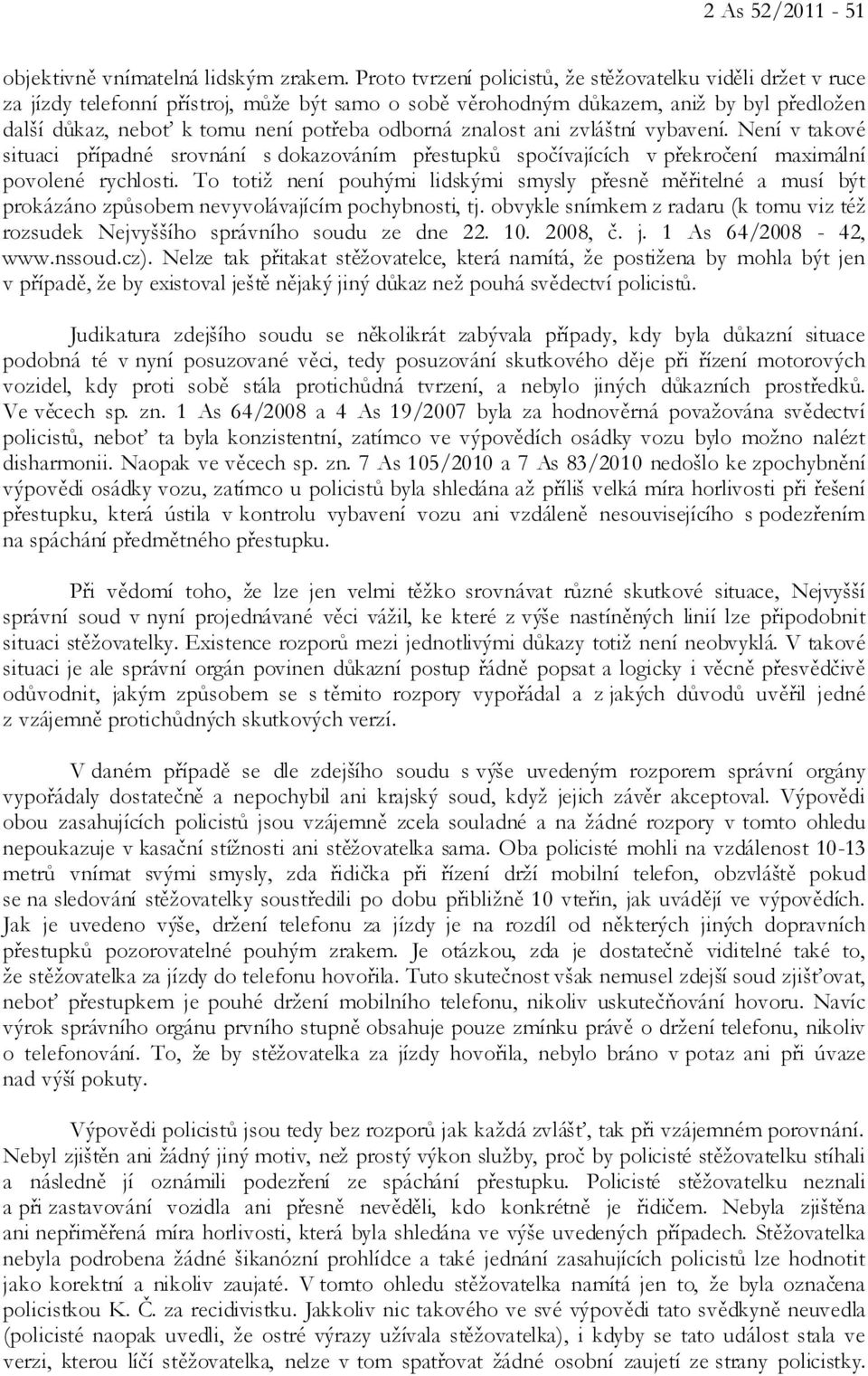 2 As 52/2011 - 51

objektivně vnímatelná lidským zrakem. Proto tvrzení policistů, že stěžovatelku viděli držet v ruce za jízdy telefonní přístroj, může být samo o sobě věrohodným důkazem, aniž by byl předložen další důkaz, neboť k tomu není potřeba odborná znalost ani zvláštní vybavení. Není v takové situaci případné srovnání s dokazováním přestupků spočívajících v překročení maximální povolené rychlosti. To totiž není pouhými lidskými smysly přesně měřitelné a musí být prokázáno způsobem nevyvolávajícím pochybnosti, tj. obvykle snímkem z radaru (k tomu viz též rozsudek Nejvyššího správního soudu ze dne 22. 10. 2008, č. j. 1 As 64/2008 - 42, www.nssoud.cz). Nelze tak přitakat stěžovatelce, která namítá, že postižena by mohla být jen v případě, že by existoval ještě nějaký jiný důkaz než pouhá svědectví policistů.

Judikatura zdejšího soudu se několikrát zabývala případy, kdy byla důkazní situace podobná té v nyní posuzované věci, tedy posuzování skutkového děje při řízení motorových vozidel, kdy proti sobě stála protichůdná tvrzení, a nebylo jiných důkazních prostředků. Ve věcech sp. zn. 1 As 64/2008 a 4 As 19/2007 byla za hodnověrná považována svědectví policistů, neboť ta byla konzistentní, zatímco ve výpovědích osádky vozu bylo možno nalézt disharmonii. Naopak ve věcech sp. zn. 7 As 105/2010 a 7 As 83/2010 nedošlo ke zpochybnění výpovědi osádky vozu, zatímco u policistů byla shledána až příliš velká míra horlivosti při řešení přestupku, která ústila v kontrolu vybavení vozu ani vzdáleně nesouvisejícího s podezřením na spáchání předmětného přestupku.

Při vědomí toho, že lze jen velmi těžko srovnávat různé skutkové situace, Nejvyšší správní soud v nyní projednávané věci vážil, ke které z výše nastíněných linií lze připodobnit situaci stěžovatelky. Existence rozporů mezi jednotlivými důkazy totiž není neobvyklá. V takové situaci je ale správní orgán povinen důkazní postup řádně popsat a logicky i věcně přesvědčivě odůvodnit, jakým způsobem se s těmito rozpory vypořádal a z jakých důvodů uvěřil jedné z vzájemně protichůdných skutkových verzí.

V daném případě se dle zdejšího soudu s výše uvedeným rozporem správní orgány vypořádaly dostatečně a nepochybil ani krajský soud, když jejich závěr akceptoval. Výpovědi obou zasahujících policistů jsou vzájemně zcela souladné a na žádné rozpory v tomto ohledu nepoukazuje v kasační stížnosti ani stěžovatelka sama. Oba policisté mohli na vzdálenost 10-13 metrů vnímat svými smysly, zda řidička při řízení drží mobilní telefon, obzvláště pokud se na sledování stěžovatelky soustředili po dobu přibližně 10 vteřin, jak uvádějí ve výpovědích. Jak je uvedeno výše, držení telefonu za jízdy je na rozdíl od některých jiných dopravních přestupků pozorovatelné pouhým zrakem. Je otázkou, zda je dostatečně viditelné také to, že stěžovatelka za jízdy do telefonu hovořila. Tuto skutečnost však nemusel zdejší soud zjišťovat, neboť přestupkem je pouhé držení mobilního telefonu, nikoliv uskutečňování hovoru. Navíc výrok správního orgánu prvního stupně obsahuje pouze zmínku právě o držení telefonu, nikoliv o telefonování. To, že by stěžovatelka za jízdy hovořila, nebylo bráno v potaz ani při úvaze nad výší pokuty.

Výpovědi policistů jsou tedy bez rozporů jak každá zvlášť, tak při vzájemném porovnání. Nebyl zjištěn ani žádný jiný motiv, než prostý výkon služby, proč by policisté stěžovatelku stíhali a následně jí oznámili podezření ze spáchání přestupku. Policisté stěžovatelku neznali a při zastavování vozidla ani přesně nevěděli, kdo konkrétně je řidičem. Nebyla zjištěna ani nepřiměřená míra horlivosti, která byla shledána ve výše uvedených případech. Stěžovatelka nebyla podrobena žádné šikanózní prohlídce a také jednání zasahujících policistů lze hodnotit jako korektní a nikoliv zaujaté. V tomto ohledu stěžovatelka namítá jen to, že byla označena policistkou K. Č. za recidivistku. Jakkoliv nic takového ve své výpovědi tato svědkyně neuvedla (policisté naopak uvedli, že ostré výrazy užívala stěžovatelka), i kdyby se tato událost stala ve verzi, kterou líčí stěžovatelka, nelze v tom spatřovat žádné osobní zaujetí ze strany policistky.